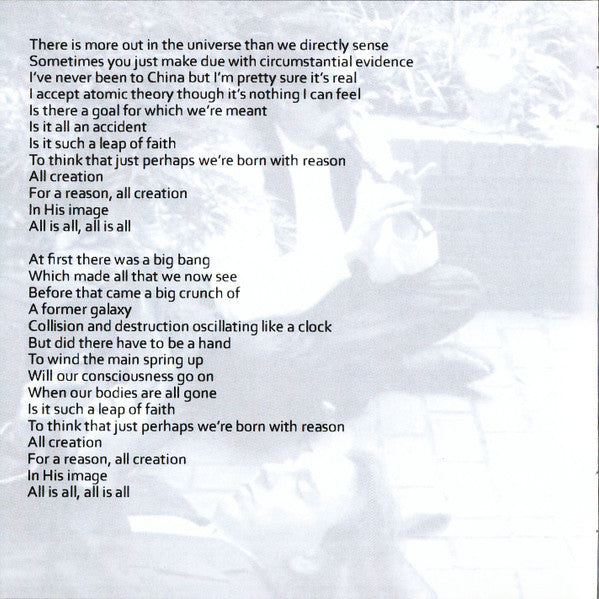 There is more out in the universe than we directly sense
Sometimes you just make due with circumstantial evidence
I've never been to China but I'm pretty sure it's real
I accept atomic theory though it's nothing I can feel
Is there a goal for which we're meant
Is it all an accident
Is it such a leap of faith
To think that just perhaps we're born with reason
All creation
For a reason, all creation
In His image
All is all, all is all

At first there was a big bang
Which made all that we now see
Before that came a big crunch of
A former galaxy
Collision and destruction oscillating like a clock
But did there have to be a hand
To wind the main spring up
Will our consciousness go on
When our bodies are all gone
Is it such a leap of faith
To think that just perhaps we're born with reason
All creation
For a reason, all creation
In His image
All is all, all is all